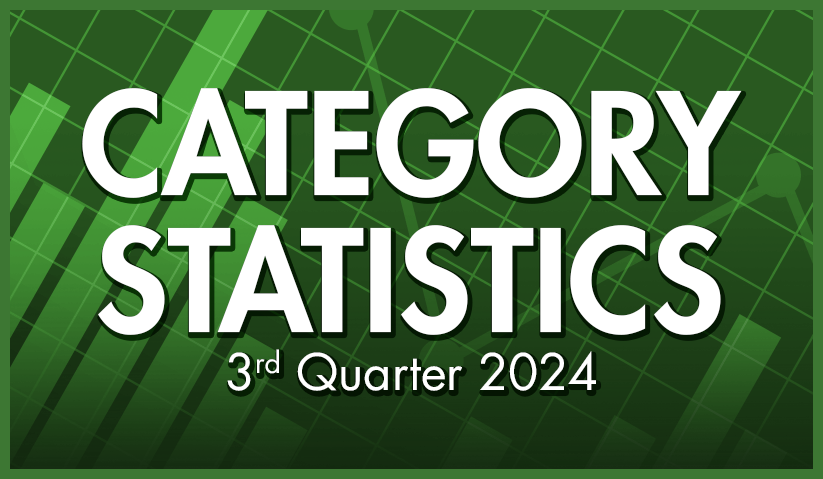 CATEGORY STATISTICS

3rd Quarter 2024